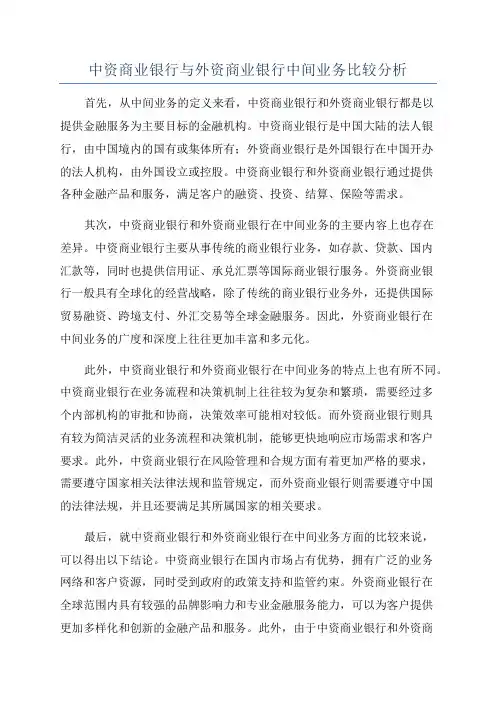 中资商业银行与外资商业银行中间业务比较分析

首先，从中间业务的定义来看，中资商业银行和外资商业银行都是以提供金融服务为主要目标的金融机构。中资商业银行是中国大陆的法人银行，由中国境内的国有或集体所有；外资商业银行是外国银行在中国开办的法人机构，由外国设立或控股。中资商业银行和外资商业银行通过提供各种金融产品和服务，满足客户的融资、投资、结算、保险等需求。

其次，中资商业银行和外资商业银行在中间业务的主要内容上也存在差异。中资商业银行主要从事传统的商业银行业务，如存款、贷款、国内汇款等，同时也提供信用证、承兑汇票等国际商业银行服务。外资商业银行一般具有全球化的经营战略，除了传统的商业银行业务外，还提供国际贸易融资、跨境支付、外汇交易等全球金融服务。因此，外资商业银行在中间业务的广度和深度上往往更加丰富和多元化。

此外，中资商业银行和外资商业银行在中间业务的特点上也有所不同。中资商业银行在业务流程和决策机制上往往较为复杂和繁琐，需要经过多个内部机构的审批和协商，决策效率可能相对较低。而外资商业银行则具有较为简洁灵活的业务流程和决策机制，能够更快地响应市场需求和客户要求。此外，中资商业银行在风险管理和合规方面有着更加严格的要求，需要遵守国家相关法律法规和监管规定，而外资商业银行则需要遵守中国的法律法规，并且还要满足其所属国家的相关要求。

最后，就中资商业银行和外资商业银行在中间业务方面的比较来说，可以得出以下结论。中资商业银行在国内市场占有优势，拥有广泛的业务网络和客户资源，同时受到政府的政策支持和监管约束。外资商业银行在全球范围内具有较强的品牌影响力和专业金融服务能力，可以为客户提供更加多样化和创新的金融产品和服务。此外，由于中资商业银行和外资商